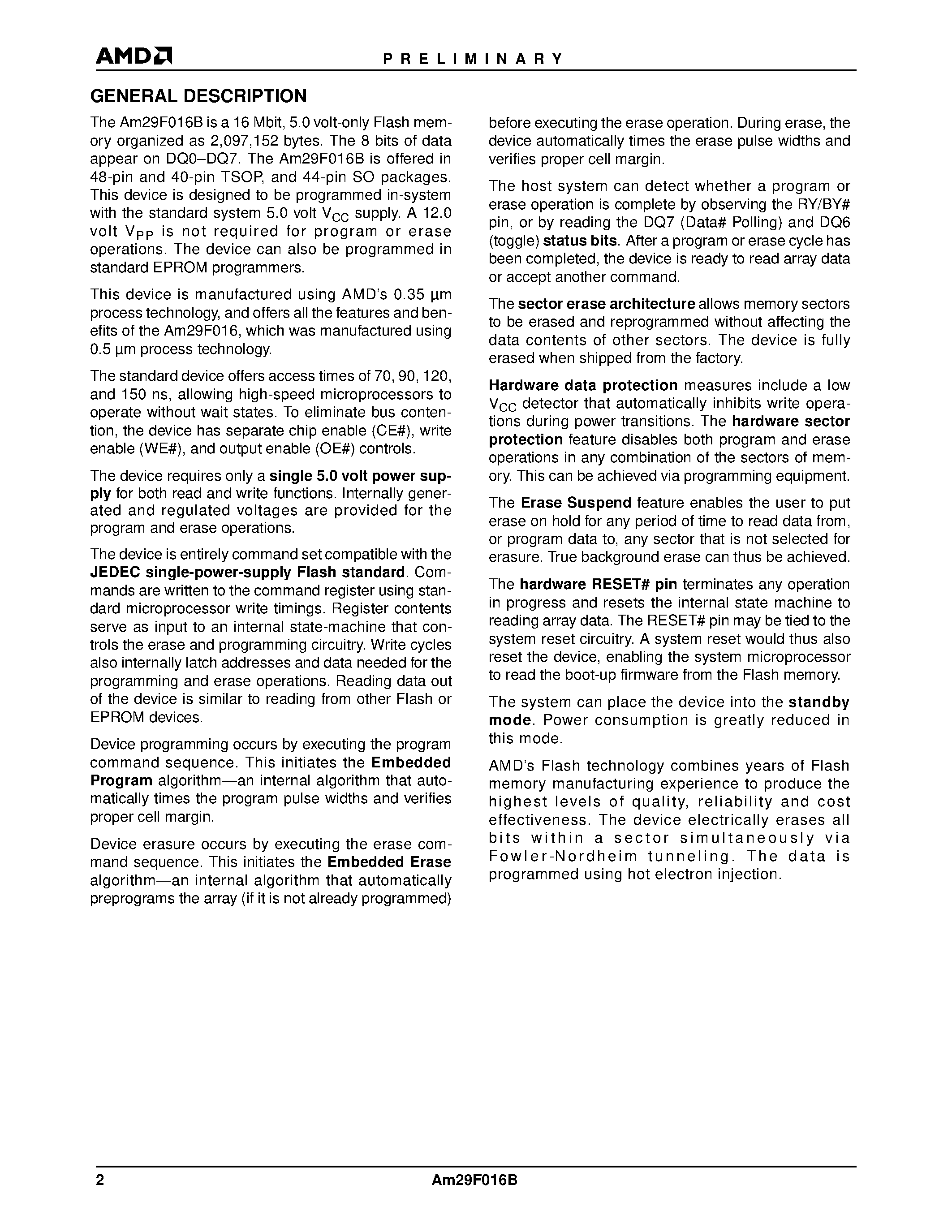 AMD

PRELIMINARY

GENERAL DESCRIPTION

The Am29F016B is a 16 Mbit, 5.0 volt-only Flash memory organized as 2,097,152 bytes. The 8 bits of data appear on DQ0–DQ7. The Am29F016B is offered in 48-pin and 40-pin TSOP, and 44-pin SO packages. This device is designed to be programmed in-system with the standard system 5.0 volt $V_{CC}$ supply. A 12.0 volt $V_{PP}$ is not required for program or erase operations. The device can also be programmed in standard EPROM programmers.

This device is manufactured using AMD's 0.35 µm process technology, and offers all the features and benefits of the Am29F016, which was manufactured using 0.5 µm process technology.

The standard device offers access times of 70, 90, 120, and 150 ns, allowing high-speed microprocessors to operate without wait states. To eliminate bus contention, the device has separate chip enable (CE#), write enable (WE#), and output enable (OE#) controls.

The device requires only a single 5.0 volt power supply for both read and write functions. Internally generated and regulated voltages are provided for the program and erase operations.

The device is entirely command set compatible with the JEDEC single-power-supply Flash standard. Commands are written to the command register using standard microprocessor write timings. Register contents serve as input to an internal state-machine that controls the erase and programming circuitry. Write cycles also internally latch addresses and data needed for the programming and erase operations. Reading data out of the device is similar to reading from other Flash or EPROM devices.

Device programming occurs by executing the program command sequence. This initiates the Embedded Program algorithm—an internal algorithm that automatically times the program pulse widths and verifies proper cell margin.

Device erasure occurs by executing the erase command sequence. This initiates the Embedded Erase algorithm—an internal algorithm that automatically preprograms the array (if it is not already programmed) before executing the erase operation. During erase, the device automatically times the erase pulse widths and verifies proper cell margin.

The host system can detect whether a program or erase operation is complete by observing the RY/BY# pin, or by reading the DQ7 (Data# Polling) and DQ6 (toggle) status bits. After a program or erase cycle has been completed, the device is ready to read array data or accept another command.

The sector erase architecture allows memory sectors to be erased and reprogrammed without affecting the data contents of other sectors. The device is fully erased when shipped from the factory.

Hardware data protection measures include a low $V_{CC}$ detector that automatically inhibits write operations during power transitions. The hardware sector protection feature disables both program and erase operations in any combination of the sectors of memory. This can be achieved via programming equipment.

The Erase Suspend feature enables the user to put erase on hold for any period of time to read data from, or program data to, any sector that is not selected for erasure. True background erase can thus be achieved.

The hardware RESET# pin terminates any operation in progress and resets the internal state machine to reading array data. The RESET# pin may be tied to the system reset circuitry. A system reset would thus also reset the device, enabling the system microprocessor to read the boot-up firmware from the Flash memory.

The system can place the device into the standby mode. Power consumption is greatly reduced in this mode.

AMD's Flash technology combines years of Flash memory manufacturing experience to produce the highest levels of quality, reliability and cost effectiveness. The device electrically erases all bits within a sector simultaneously via Fowler-Nordheim tunneling. The data is programmed using hot electron injection.

2

Am29F016B